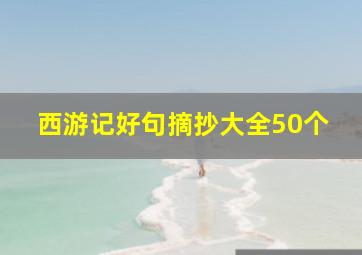 西游记好句摘抄大全50个